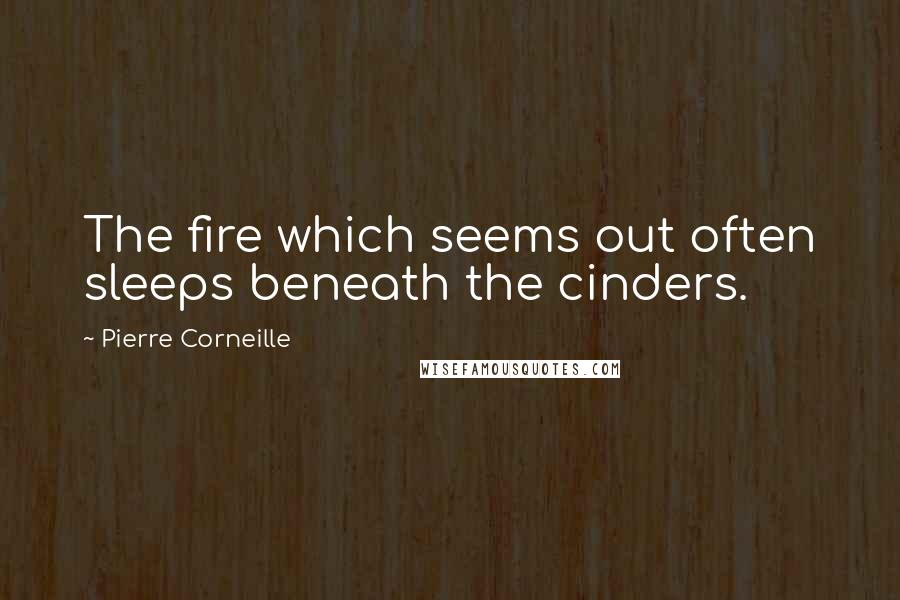 The fire which seems out often sleeps beneath the cinders.

~ Pierre Corneille

WISEFAMOUSQUOTES.COM